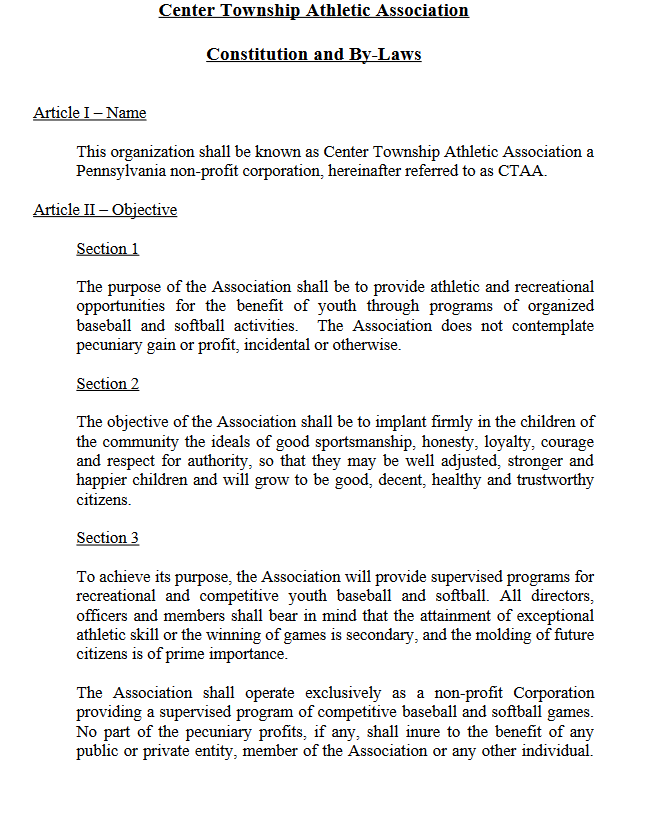 Center Township Athletic Association

Constitution and By-Laws

Article I – Name

This organization shall be known as Center Township Athletic Association a Pennsylvania non-profit corporation, hereinafter referred to as CTAA.

Article II – Objective

Section 1

The purpose of the Association shall be to provide athletic and recreational opportunities for the benefit of youth through programs of organized baseball and softball activities. The Association does not contemplate pecuniary gain or profit, incidental or otherwise.

Section 2

The objective of the Association shall be to implant firmly in the children of the community the ideals of good sportsmanship, honesty, loyalty, courage and respect for authority, so that they may be well adjusted, stronger and happier children and will grow to be good, decent, healthy and trustworthy citizens.

Section 3

To achieve its purpose, the Association will provide supervised programs for recreational and competitive youth baseball and softball. All directors, officers and members shall bear in mind that the attainment of exceptional athletic skill or the winning of games is secondary, and the molding of future citizens is of prime importance.

The Association shall operate exclusively as a non-profit Corporation providing a supervised program of competitive baseball and softball games. No part of the pecuniary profits, if any, shall inure to the benefit of any public or private entity, member of the Association or any other individual.